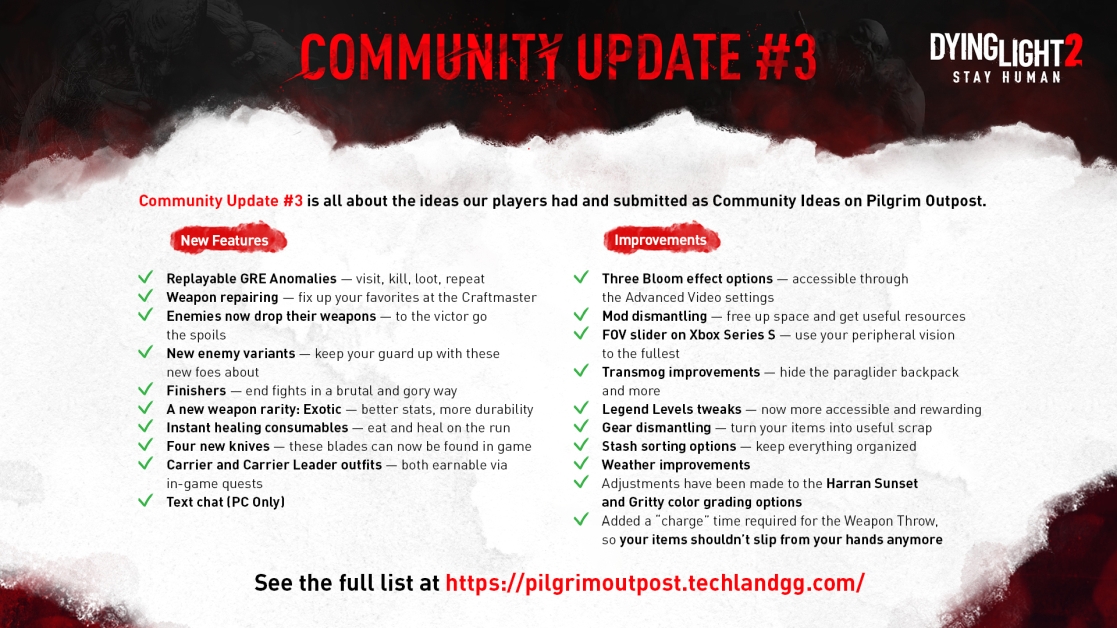 COMMUNITY UPDATE #3

DYING LIGHT 2
STAY HUMAN

Community Update #3 is all about the ideas our players had and submitted as Community Ideas on Pilgrim Outpost.

New Features

✓ Replayable GRE Anomalies — visit, kill, loot, repeat
✓ Weapon repairing — fix up your favorites at the Craftmaster
✓ Enemies now drop their weapons — to the victor go the spoils
✓ New enemy variants — keep your guard up with these new foes about
✓ Finishers — end fights in a brutal and gory way
✓ A new weapon rarity: Exotic — better stats, more durability
✓ Instant healing consumables — eat and heal on the run
✓ Four new knives — these blades can now be found in game
✓ Carrier and Carrier Leader outfits — both earnable via in-game quests
✓ Text chat (PC Only)

Improvements

✓ Three Bloom effect options — accessible through the Advanced Video settings
✓ Mod dismantling — free up space and get useful resources
✓ FOV slider on Xbox Series S — use your peripheral vision to the fullest
✓ Transmog improvements — hide the paraglider backpack and more
✓ Legend Levels tweaks — now more accessible and rewarding
✓ Gear dismantling — turn your items into useful scrap
✓ Stash sorting options — keep everything organized
✓ Weather improvements
✓ Adjustments have been made to the Harran Sunset and Gritty color grading options
✓ Added a "charge" time required for the Weapon Throw, so your items shouldn't slip from your hands anymore

See the full list at https://pilgrimoutpost.techlandgg.com/